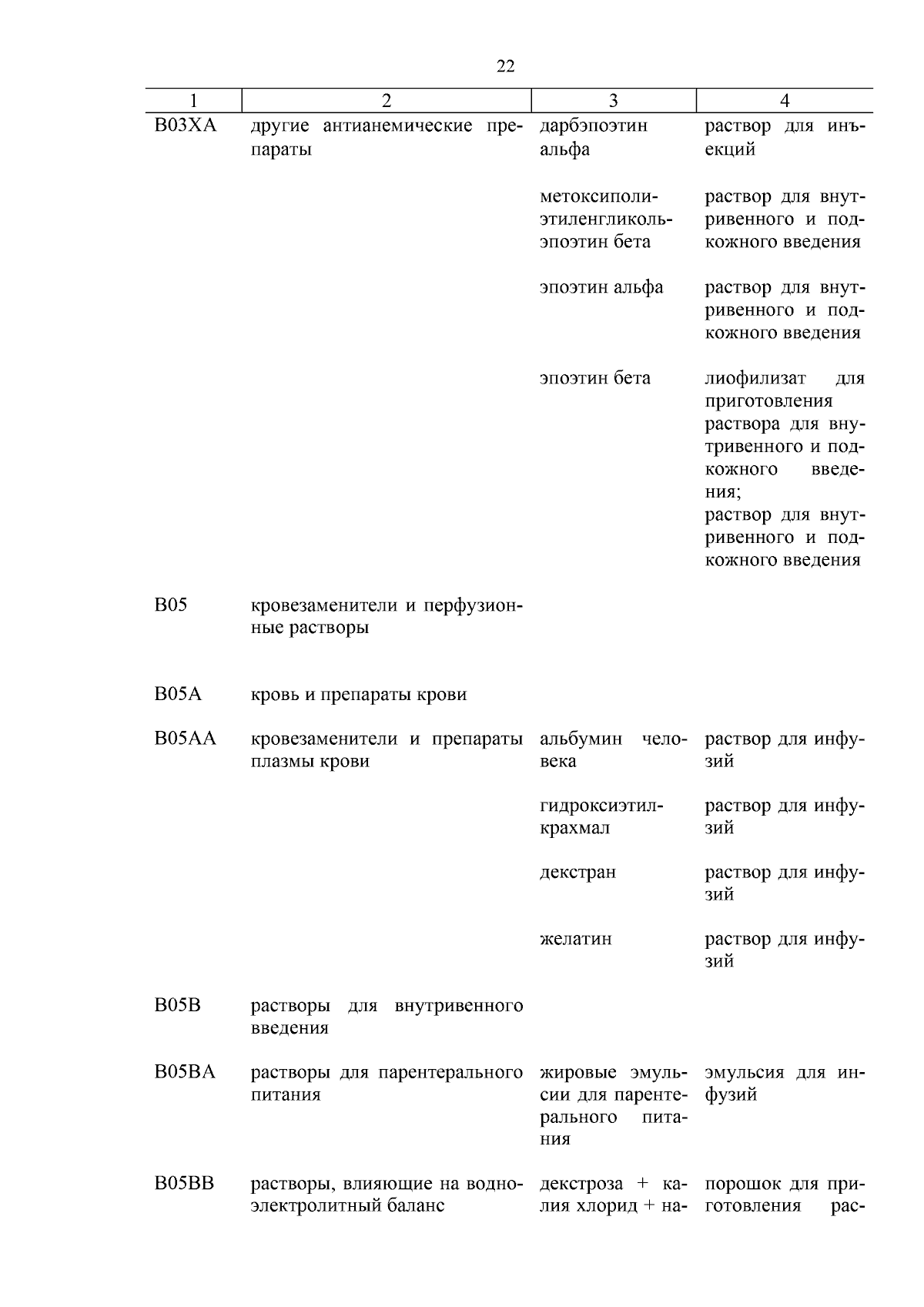 22

| 1 | 2 | 3 | 4 |
|---|---|---|---|
| B03XA | другие антианемические препараты | дарбэпоэтин альфа | раствор для инъекций |
| | | метоксиполиэтиленгликоль-эпоэтин бета | раствор для внутривенного и подкожного введения |
| | | эпоэтин альфа | раствор для внутривенного и подкожного введения |
| | | эпоэтин бета | лиофилизат для приготовления раствора для внутривенного и подкожного введения; раствор для внутривенного и подкожного введения |
| B05 | кровезаменители и перфузионные растворы | | |
| B05A | кровь и препараты крови | | |
| B05AA | кровезаменители и препараты плазмы крови | альбумин человека | раствор для инфузий |
| | | гидроксиэтилкрахмал | раствор для инфузий |
| | | декстран | раствор для инфузий |
| | | желатин | раствор для инфузий |
| B05B | растворы для внутривенного введения | | |
| B05BA | растворы для парентерального питания | жировые эмульсии для парентерального питания | эмульсия для инфузий |
| B05BB | растворы, влияющие на водно-электролитный баланс | декстроза + калия хлорид + на- | порошок для приготовления рас- |